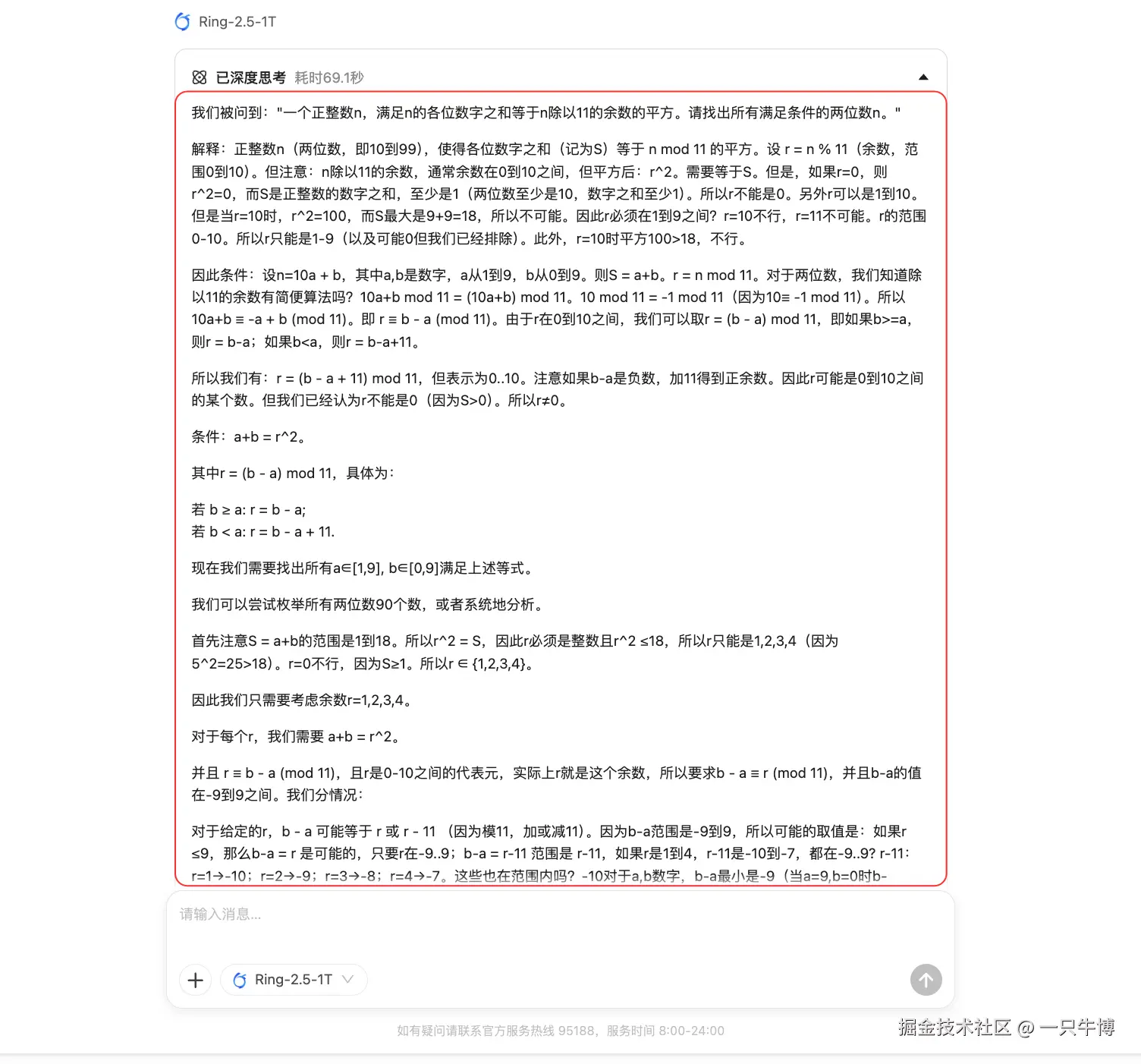 Ring-2.5-1T

已深度思考 耗时69.1秒

我们被问到："一个正整数n，满足n的各位数字之和等于n除以11的余数的平方。请找出所有满足条件的两位数n。"

解释：正整数n（两位数，即10到99），使得各位数字之和（记为S）等于 n mod 11 的平方。设 r = n % 11（余数，范围0到10）。但注意：n除以11的余数，通常余数在0到10之间，但平方后：r^2。需要等于S。但是，如果r=0，则r^2=0，而S是正整数的数字之和，至少是1（两位数至少是10，数字之和至少1）。所以r不能是0。另外r可以是1到10。但是当r=10时，r^2=100，而S最大是9+9=18，所以不可能。因此r必须在1到9之间？r=10不行，r=11不可能。r的范围0-10。所以r只能是1-9（以及可能0但我们已经排除）。此外，r=10时平方100>18，不行。

因此条件：设n=10a + b，其中a,b是数字，a从1到9，b从0到9。则S = a+b。r = n mod 11。对于两位数，我们知道除以11的余数有简便算法吗？10a+b mod 11 = (10a+b) mod 11。10 mod 11 = -1 mod 11（因为10≡ -1 mod 11）。所以10a+b ≡ -a + b (mod 11)。即 r ≡ b - a (mod 11)。由于r在0到10之间，我们可以取r = (b - a) mod 11，即如果b>=a，则r = b-a；如果b<a，则r = b-a+11。

所以我们有：r = (b - a + 11) mod 11，但表示为0..10。注意如果b-a是负数，加11得到正余数。因此r可能是0到10之间的某个数。但我们已经认为r不能是0（因为S>0）。所以r≠0。

条件：a+b = r^2。

其中r = (b - a) mod 11，具体为：

若 b ≥ a: r = b - a;
若 b < a: r = b - a + 11.

现在我们需要找出所有a∈[1,9], b∈[0,9]满足上述等式。

我们可以尝试枚举所有两位数90个数，或者系统地分析。

首先注意S = a+b的范围是1到18。所以r^2 = S，因此r必须是整数且r^2 ≤18，所以r只能是1,2,3,4（因为5^2=25>18）。r=0不行，因为S≥1。所以r ∈ {1,2,3,4}。

因此我们只需要考虑余数r=1,2,3,4。

对于每个r，我们需要 a+b = r^2。

并且 r ≡ b - a (mod 11)，且r是0-10之间的代表元，实际上r就是这个余数，所以要求b - a ≡ r (mod 11)，并且b-a的值在-9到9之间。我们分情况：

对于给定的r，b - a 可能等于 r 或 r - 11 （因为模11，加或减11）。因为b-a范围是-9到9，所以可能的取值是：如果r ≤9，那么b-a = r 是可能的，只要r在-9..9；b-a = r-11 范围是 r-11，如果r是1到4，r-11是-10到-7，都在-9..9? r-11：r=1→-10；r=2→-9；r=3→-8；r=4→-7。这些也在范围内吗？-10对于a,b数字，b-a最小是-9（当a=9,b=0时b-

请输入消息...

Ring-2.5-1T

如有疑问请联系官方服务热线 95188，服务时间 8:00-24:00

掘金技术社区 @ 一只牛博